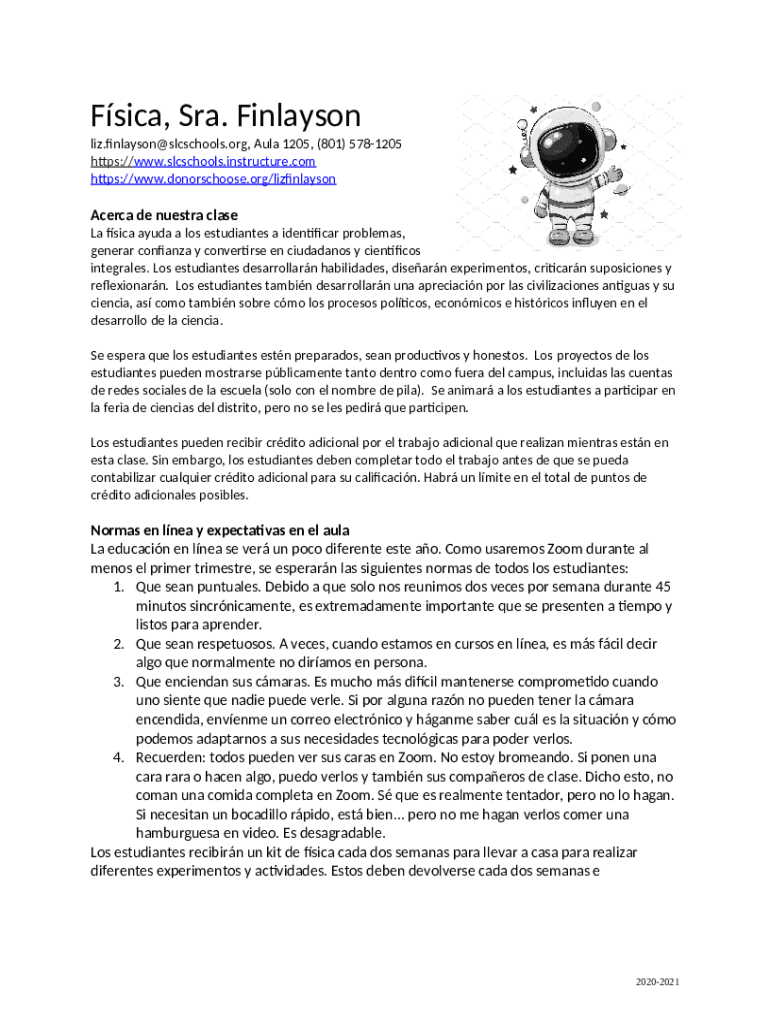 Física, Sra. Finlayson
liz.finlayson@slcschools.org, Aula 1205, (801) 578-1205
https://www.slcschools.instructure.com
https://www.donorschoose.org/lizfinlayson

Acerca de nuestra clase
La física ayuda a los estudiantes a identificar problemas, generar confianza y convertirse en ciudadanos y científicos integrales. Los estudiantes desarrollarán habilidades, diseñarán experimentos, criticarán suposiciones y reflexionarán. Los estudiantes también desarrollarán una apreciación por las civilizaciones antiguas y su ciencia, así como también sobre cómo los procesos políticos, económicos e históricos influyen en el desarrollo de la ciencia.

Se espera que los estudiantes estén preparados, sean productivos y honestos. Los proyectos de los estudiantes pueden mostrarse públicamente tanto dentro como fuera del campus, incluidas las cuentas de redes sociales de la escuela (solo con el nombre de pila). Se animará a los estudiantes a participar en la feria de ciencias del distrito, pero no se les pedirá que participen.

Los estudiantes pueden recibir crédito adicional por el trabajo adicional que realizan mientras están en esta clase. Sin embargo, los estudiantes deben completar todo el trabajo antes de que se pueda contabilizar cualquier crédito adicional para su calificación. Habrá un límite en el total de puntos de crédito adicionales posibles.

Normas en línea y expectativas en el aula
La educación en línea se verá un poco diferente este año. Como usaremos Zoom durante al menos el primer trimestre, se esperarán las siguientes normas de todos los estudiantes:
1. Que sean puntuales. Debido a que solo nos reunimos dos veces por semana durante 45 minutos sincrónicamente, es extremadamente importante que se presenten a tiempo y listos para aprender.
2. Que sean respetuosos. A veces, cuando estamos en cursos en línea, es más fácil decir algo que normalmente no diríamos en persona.
3. Que enciendan sus cámaras. Es mucho más difícil mantenerse comprometido cuando uno siente que nadie puede verle. Si por alguna razón no pueden tener la cámara encendida, envíenme un correo electrónico y háganme saber cuál es la situación y cómo podemos adaptarnos a sus necesidades tecnológicas para poder verlos.
4. Recuerden: todos pueden ver sus caras en Zoom. No estoy bromeando. Si ponen una cara rara o hacen algo, puedo verlos y también sus compañeros de clase. Dicho esto, no coman una comida completa en Zoom. Sé que es realmente tentador, pero no lo hagan. Si necesitan un bocadillo rápido, está bien... pero no me hagan verlos comer una hamburguesa en video. Es desagradable.
Los estudiantes recibirán un kit de física cada dos semanas para llevar a casa para realizar diferentes experimentos y actividades. Estos deben devolverse cada dos semanas e

2020-2021